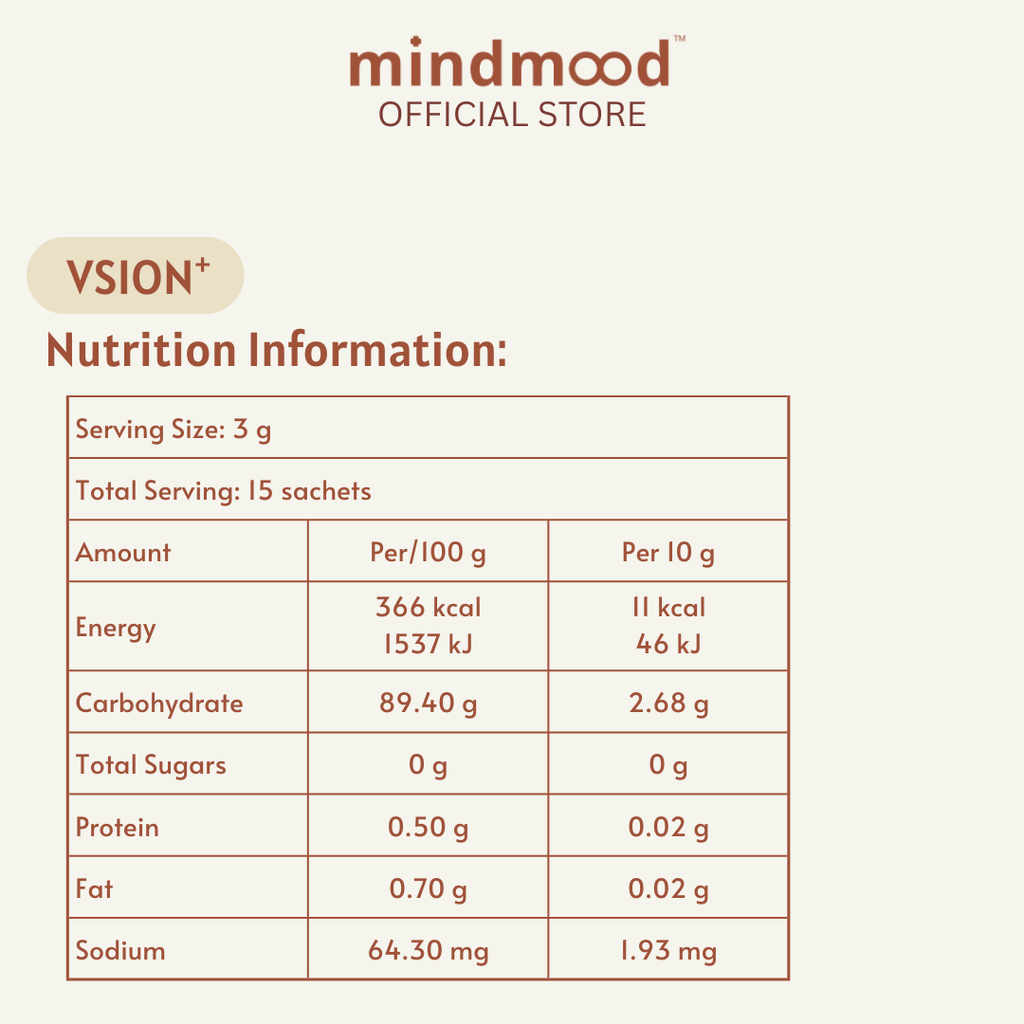 mindmood™
OFFICIAL STORE

VSION$^{+}$

Nutrition Information:

| Serving Size: 3 g | | |
|---|---|---|
| Total Serving: 15 sachets | | |
| Amount | Per/100 g | Per 10 g |
| Energy | 366 kcal 1537 kJ | 11 kcal 46 kJ |
| Carbohydrate | 89.40 g | 2.68 g |
| Total Sugars | 0 g | 0 g |
| Protein | 0.50 g | 0.02 g |
| Fat | 0.70 g | 0.02 g |
| Sodium | 64.30 mg | 1.93 mg |